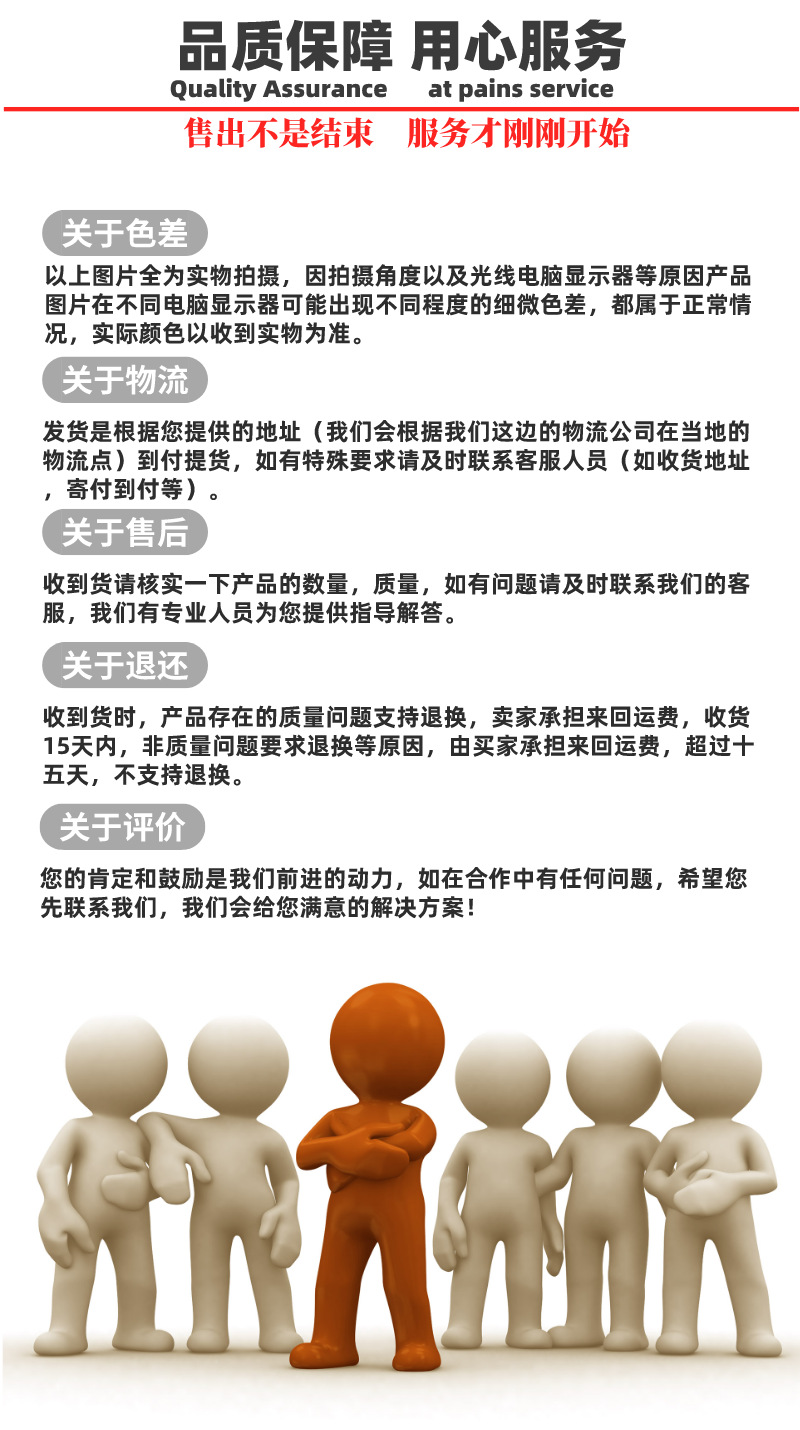 品质保障 用心服务
Quality Assurance at pains service

售出不是结束 服务才刚刚开始

关于色差

以上图片全为实物拍摄，因拍摄角度以及光线电脑显示器等原因产品图片在不同电脑显示器可能出现不同程度的细微色差，都属于正常情况，实际颜色以收到实物为准。

关于物流

发货是根据您提供的地址（我们会根据我们这边的物流公司在当地的物流点）到付提货，如有特殊要求请及时联系客服人员（如收货地址，寄付到付等）。

关于售后

收到货请核实一下产品的数量，质量，如有问题请及时联系我们的客服，我们有专业人员为您提供指导解答。

关于退还

收到货时，产品存在的质量问题支持退换，卖家承担来回运费，收货15天内，非质量问题要求退换等原因，由买家承担来回运费，超过十五天，不支持退换。

关于评价

您的肯定和鼓励是我们前进的动力，如在合作中有任何问题，希望您先联系我们，我们会给您满意的解决方案！